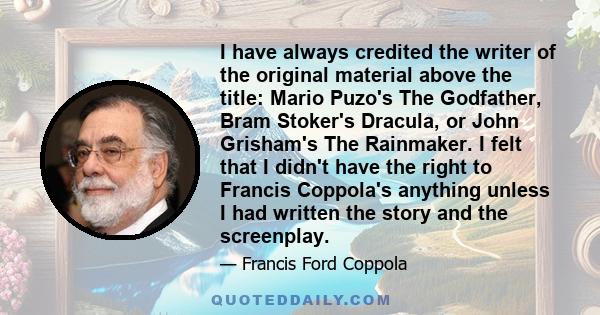 I have always credited the writer of the original material above the title: Mario Puzo's The Godfather, Bram Stoker's Dracula, or John Grisham's The Rainmaker. I felt that I didn't have the right to Francis Coppola's anything unless I had written the story and the screenplay.

— Francis Ford Coppola

QUOTEDDAILY.COM